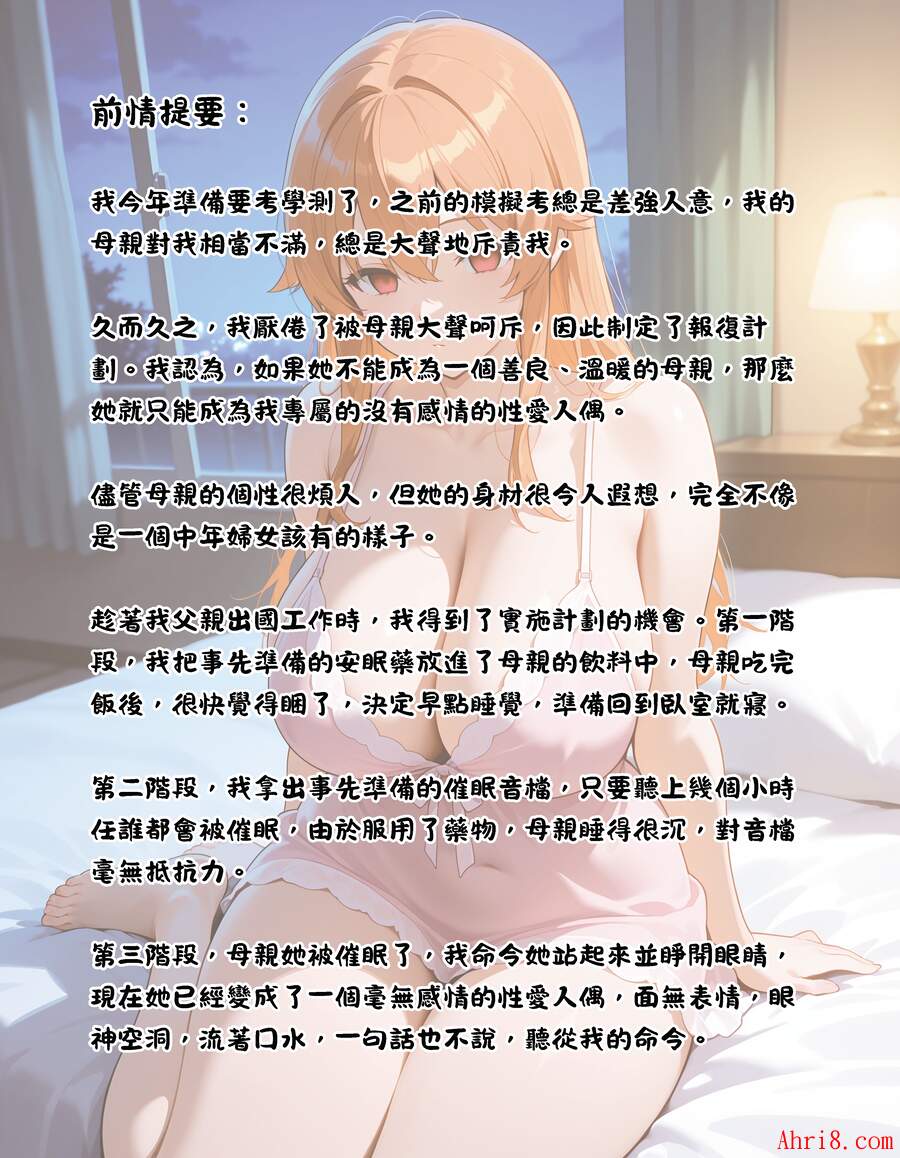 前情提要：

我今年準備要考學測了，之前的模擬考總是差強人意，我的母親對我相當不滿，總是大聲地斥責我。

久而久之，我厭倦了被母親大聲呵斥，因此制定了報復計劃。我認為，如果她不能成為一個善良、溫暖的母親，那麼她就只能成為我專屬的沒有感情的性愛人偶。

儘管母親的個性很煩人，但她的身材很令人遐想，完全不像是一個中年婦女該有的樣子。

趁著我父親出國工作時，我得到了實施計劃的機會。第一階段，我把事先準備的安眠藥放進了母親的飲料中，母親吃完飯後，很快覺得睏了，決定早點睡覺，準備回到臥室就寢。

第二階段，我拿出事先準備的催眠音檔，只要聽上幾個小時任誰都會被催眠，由於服用了藥物，母親睡得很沉，對音檔毫無抵抗力。

第三階段，母親她被催眠了，我命令她站起來並睜開眼睛，現在她已經變成了一個毫無感情的性愛人偶，面無表情，眼神空洞，流著口水，一句話也不說，聽從我的命令。

Ahri8.com